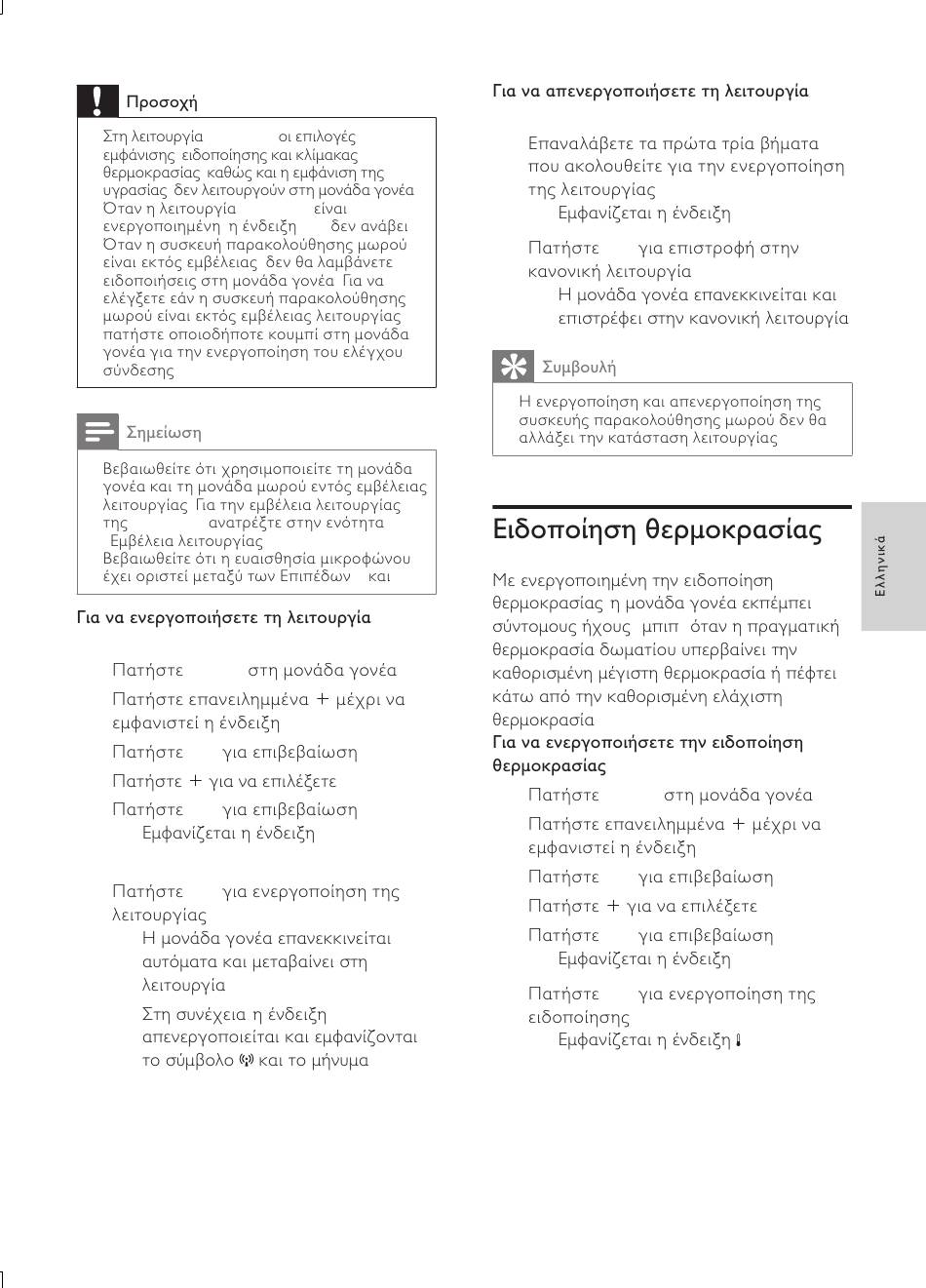 Προσοχή

Στη λειτουργία οι επιλογές εμφάνισης ειδοποίησης και κλίμακας θερμοκρασίας καθώς και η εμφάνιση της υγρασίας δεν λειτουργούν στη μονάδα γονέα
Όταν η λειτουργία είναι ενεργοποιημένη η ένδειξη δεν ανάβει
Όταν η συσκευή παρακολούθησης μωρού είναι εκτός εμβέλειας δεν θα λαμβάνετε ειδοποιήσεις στη μονάδα γονέα Για να ελέγξετε εάν η συσκευή παρακολούθησης μωρού είναι εκτός εμβέλειας λειτουργίας πατήστε οποιοδήποτε κουμπί στη μονάδα γονέα για την ενεργοποίηση του ελέγχου σύνδεσης

Σημείωση

Βεβαιωθείτε ότι χρησιμοποιείτε τη μονάδα γονέα και τη μονάδα μωρού εντός εμβέλειας λειτουργίας Για την εμβέλεια λειτουργίας της ανατρέξτε στην ενότητα Εμβέλεια λειτουργίας
Βεβαιωθείτε ότι η ευαισθησία μικροφώνου έχει οριστεί μεταξύ των Επιπέδων και

Για να ενεργοποιήσετε τη λειτουργία

Πατήστε στη μονάδα γονέα
Πατήστε επανειλημμένα + μέχρι να εμφανιστεί η ένδειξη
Πατήστε για επιβεβαίωση
Πατήστε + για να επιλέξετε
Πατήστε για επιβεβαίωση
Εμφανίζεται η ένδειξη

Πατήστε για ενεργοποίηση της λειτουργίας
Η μονάδα γονέα επανεκκινείται αυτόματα και μεταβαίνει στη λειτουργία
Στη συνέχεια η ένδειξη απενεργοποιείται και εμφανίζονται το σύμβολο και το μήνυμα

Για να απενεργοποιήσετε τη λειτουργία

Επαναλάβετε τα πρώτα τρία βήματα που ακολουθείτε για την ενεργοποίηση της λειτουργίας
Εμφανίζεται η ένδειξη
Πατήστε για επιστροφή στην κανονική λειτουργία
Η μονάδα γονέα επανεκκινείται και επιστρέφει στην κανονική λειτουργία

Συμβουλή

Η ενεργοποίηση και απενεργοποίηση της συσκευής παρακολούθησης μωρού δεν θα αλλάξει την κατάσταση λειτουργίας

Ειδοποίηση θερμοκρασίας

Με ενεργοποιημένη την ειδοποίηση θερμοκρασίας η μονάδα γονέα εκπέμπει σύντομους ήχους μπιπ όταν η πραγματική θερμοκρασία δωματίου υπερβαίνει την καθορισμένη μέγιστη θερμοκρασία ή πέφτει κάτω από την καθορισμένη ελάχιστη θερμοκρασία
Για να ενεργοποιήσετε την ειδοποίηση θερμοκρασίας
Πατήστε στη μονάδα γονέα
Πατήστε επανειλημμένα + μέχρι να εμφανιστεί η ένδειξη
Πατήστε για επιβεβαίωση
Πατήστε + για να επιλέξετε
Πατήστε για επιβεβαίωση
Εμφανίζεται η ένδειξη
Πατήστε για ενεργοποίηση της ειδοποίησης
Εμφανίζεται η ένδειξη

Ελληνικά